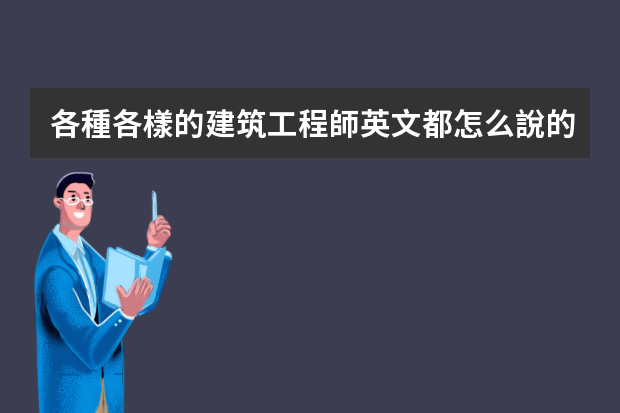 各種各樣的建筑工程師英文都怎么說的